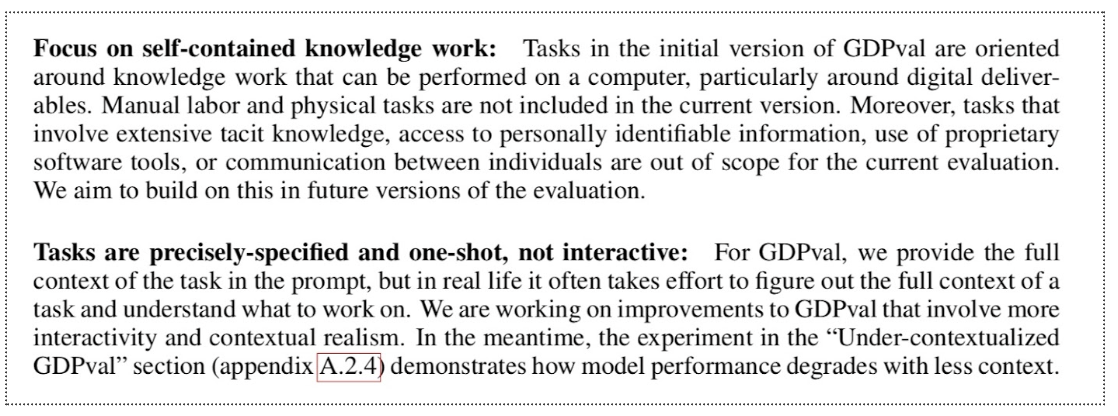 Focus on self-contained knowledge work: Tasks in the initial version of GDPval are oriented around knowledge work that can be performed on a computer, particularly around digital deliverables. Manual labor and physical tasks are not included in the current version. Moreover, tasks that involve extensive tacit knowledge, access to personally identifiable information, use of proprietary software tools, or communication between individuals are out of scope for the current evaluation. We aim to build on this in future versions of the evaluation.

Tasks are precisely-specified and one-shot, not interactive: For GDPval, we provide the full context of the task in the prompt, but in real life it often takes effort to figure out the full context of a task and understand what to work on. We are working on improvements to GDPval that involve more interactivity and contextual realism. In the meantime, the experiment in the "Under-contextualized GDPval" section (appendix A.2.4) demonstrates how model performance degrades with less context.